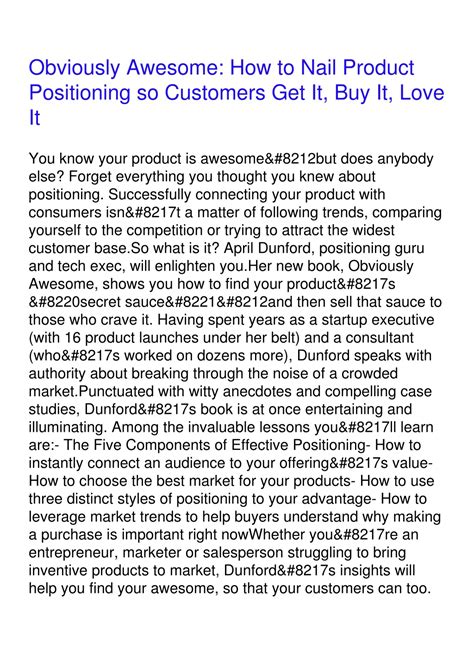 Obviously Awesome: How to Nail Product Positioning so Customers Get It, Buy It, Love It

You know your product is awesome&#8212but does anybody else? Forget everything you thought you knew about positioning. Successfully connecting your product with consumers isn&#8217t a matter of following trends, comparing yourself to the competition or trying to attract the widest customer base.So what is it? April Dunford, positioning guru and tech exec, will enlighten you.Her new book, Obviously Awesome, shows you how to find your product&#8217s &#8220secret sauce&#8221&#8212and then sell that sauce to those who crave it. Having spent years as a startup executive (with 16 product launches under her belt) and a consultant (who&#8217s worked on dozens more), Dunford speaks with authority about breaking through the noise of a crowded market.Punctuated with witty anecdotes and compelling case studies, Dunford&#8217s book is at once entertaining and illuminating. Among the invaluable lessons you&#8217ll learn are:- The Five Components of Effective Positioning- How to instantly connect an audience to your offering&#8217s value- How to choose the best market for your products- How to use three distinct styles of positioning to your advantage- How to leverage market trends to help buyers understand why making a purchase is important right nowWhether you&#8217re an entrepreneur, marketer or salesperson struggling to bring inventive products to market, Dunford&#8217s insights will help you find your awesome, so that your customers can too.